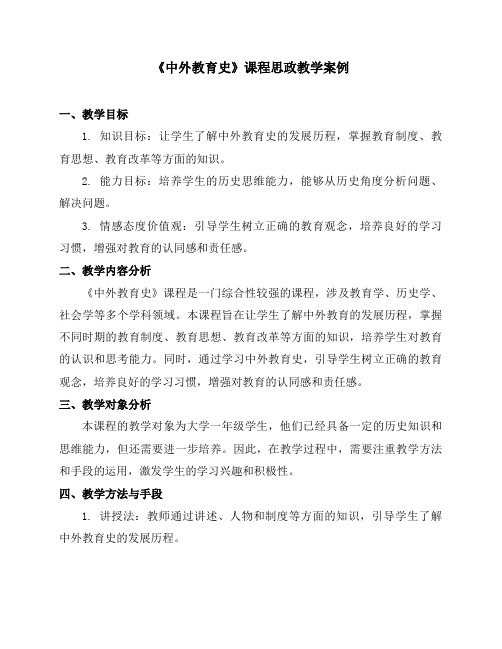 《中外教育史》课程思政教学案例

一、教学目标

1. 知识目标：让学生了解中外教育史的发展历程，掌握教育制度、教育思想、教育改革等方面的知识。

2. 能力目标：培养学生的历史思维能力，能够从历史角度分析问题、解决问题。

3. 情感态度价值观：引导学生树立正确的教育观念，培养良好的学习习惯，增强对教育的认同感和责任感。

二、教学内容分析

《中外教育史》课程是一门综合性较强的课程，涉及教育学、历史学、社会学等多个学科领域。本课程旨在让学生了解中外教育的发展历程，掌握不同时期的教育制度、教育思想、教育改革等方面的知识，培养学生对教育的认识和思考能力。同时，通过学习中外教育史，引导学生树立正确的教育观念，培养良好的学习习惯，增强对教育的认同感和责任感。

三、教学对象分析

本课程的教学对象为大学一年级学生，他们已经具备一定的历史知识和思维能力，但还需要进一步培养。因此，在教学过程中，需要注重教学方法和手段的运用，激发学生的学习兴趣和积极性。

四、教学方法与手段

1. 讲授法：教师通过讲述、人物和制度等方面的知识，引导学生了解中外教育史的发展历程。